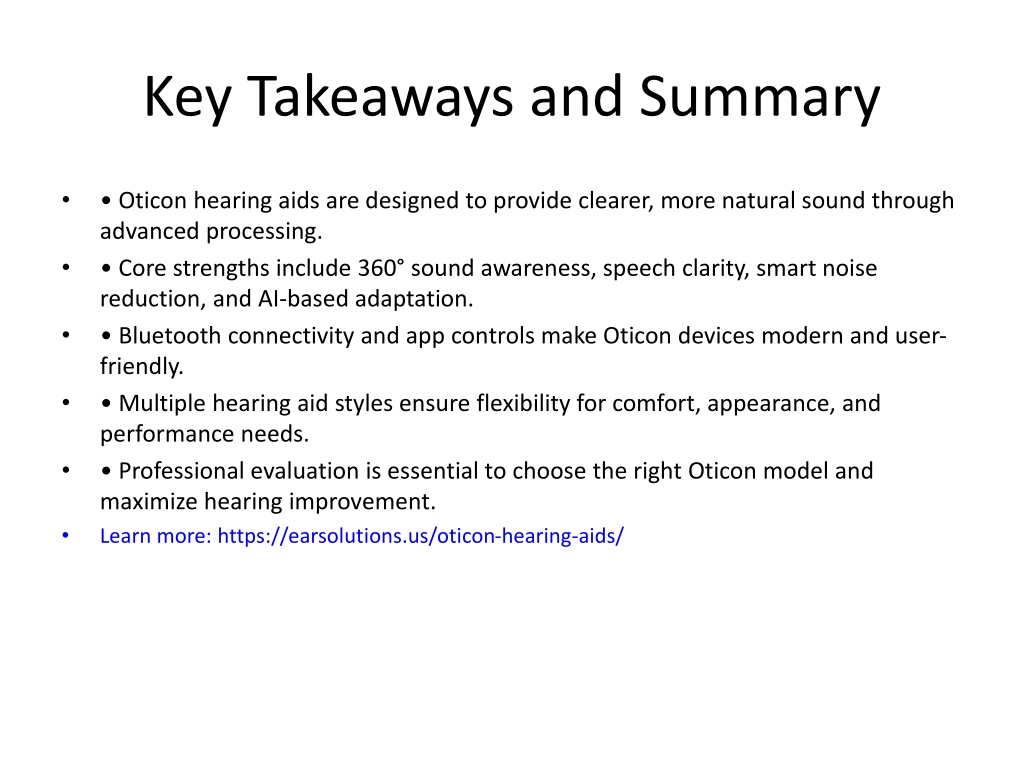 Key Takeaways and Summary

• • Oticon hearing aids are designed to provide clearer, more natural sound through advanced processing.
• • Core strengths include 360° sound awareness, speech clarity, smart noise reduction, and AI-based adaptation.
• • Bluetooth connectivity and app controls make Oticon devices modern and user-friendly.
• • Multiple hearing aid styles ensure flexibility for comfort, appearance, and performance needs.
• • Professional evaluation is essential to choose the right Oticon model and maximize hearing improvement.
• Learn more: https://earsolutions.us/oticon-hearing-aids/